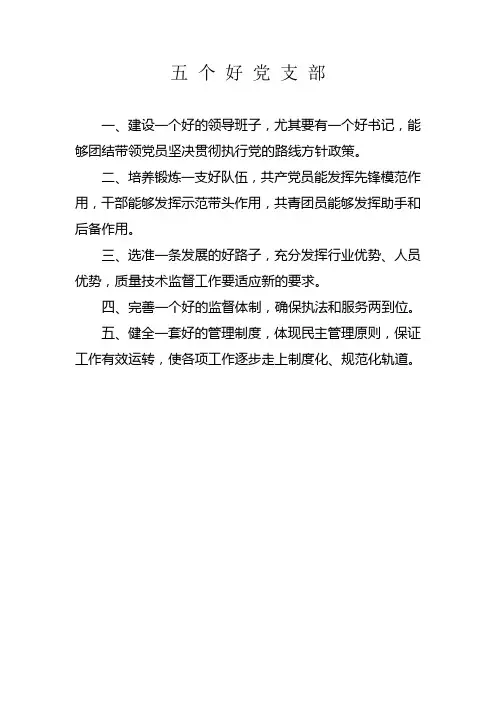 五 个 好 党 支 部

一、建设一个好的领导班子，尤其要有一个好书记，能够团结带领党员坚决贯彻执行党的路线方针政策。

二、培养锻炼一支好队伍，共产党员能发挥先锋模范作用，干部能够发挥示范带头作用，共青团员能够发挥助手和后备作用。

三、选准一条发展的好路子，充分发挥行业优势、人员优势，质量技术监督工作要适应新的要求。

四、完善一个好的监督体制，确保执法和服务两到位。

五、健全一套好的管理制度，体现民主管理原则，保证工作有效运转，使各项工作逐步走上制度化、规范化轨道。